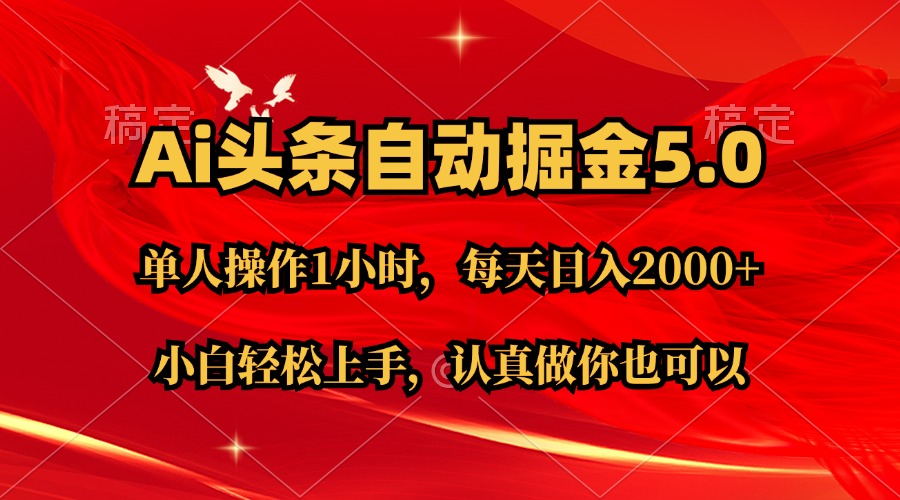 稿定

稿定

Ai头条自动掘金5.0

单人操作1小时，每天日入2000+

小白轻松上手，认真做你也可以